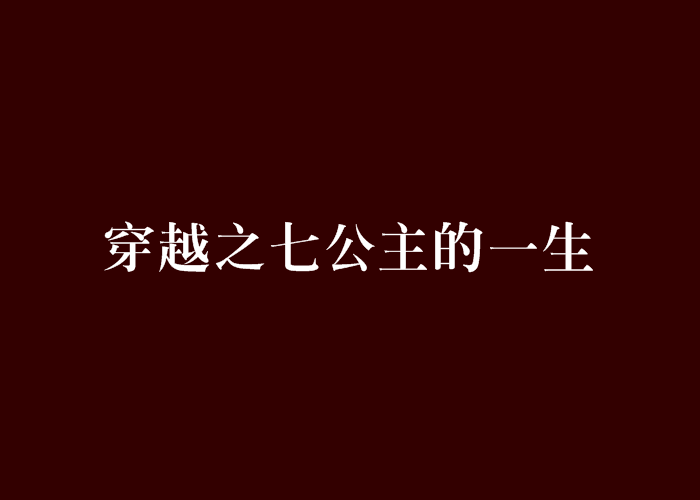 穿越之七公主的一生